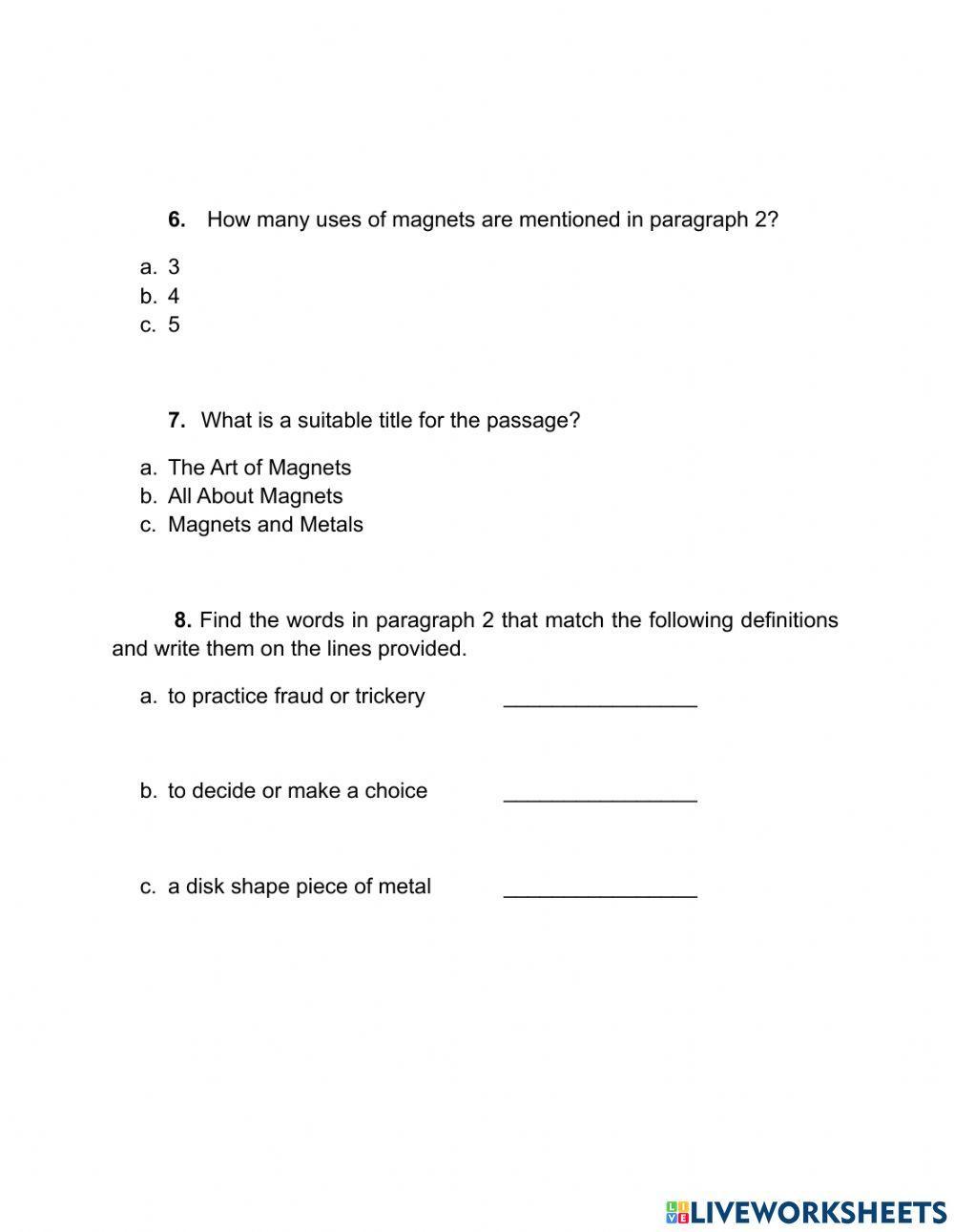 6. How many uses of magnets are mentioned in paragraph 2?

a. 3
b. 4
c. 5

7. What is a suitable title for the passage?

a. The Art of Magnets
b. All About Magnets
c. Magnets and Metals

8. Find the words in paragraph 2 that match the following definitions and write them on the lines provided.

a. to practice fraud or trickery ________________

b. to decide or make a choice ________________

c. a disk shape piece of metal ________________

LIVEWORKSHEETS